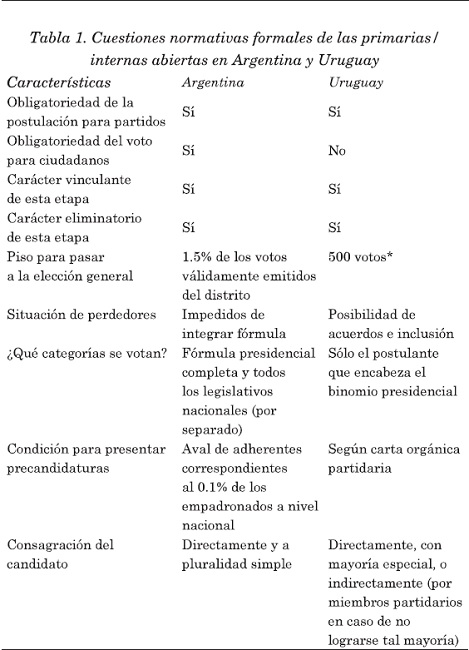 Tabla 1. Cuestiones normativas formales de las primarias/ internas abiertas en Argentina y Uruguay

| Características | Argentina | Uruguay |
|---|---|---|
| Obligatoriedad de la postulación para partidos | Sí | Sí |
| Obligatoriedad del voto para ciudadanos | Sí | No |
| Carácter vinculante de esta etapa | Sí | Sí |
| Carácter eliminatorio de esta etapa | Sí | Sí |
| Piso para pasar a la elección general | 1.5% de los votos válidamente emitidos del distrito | 500 votos* |
| Situación de perdedores | Impedidos de integrar fórmula | Posibilidad de acuerdos e inclusión |
| ¿Qué categorías se votan? | Fórmula presidencial completa y todos los legislativos nacionales (por separado) | Sólo el postulante que encabeza el binomio presidencial |
| Condición para presentar precandidaturas | Aval de adherentes correspondientes al 0.1% de los empadronados a nivel nacional | Según carta orgánica partidaria |
| Consagración del candidato | Directamente y a pluralidad simple | Directamente, con mayoría especial, o indirectamente (por miembros partidarios en caso de no lograrse tal mayoría) |